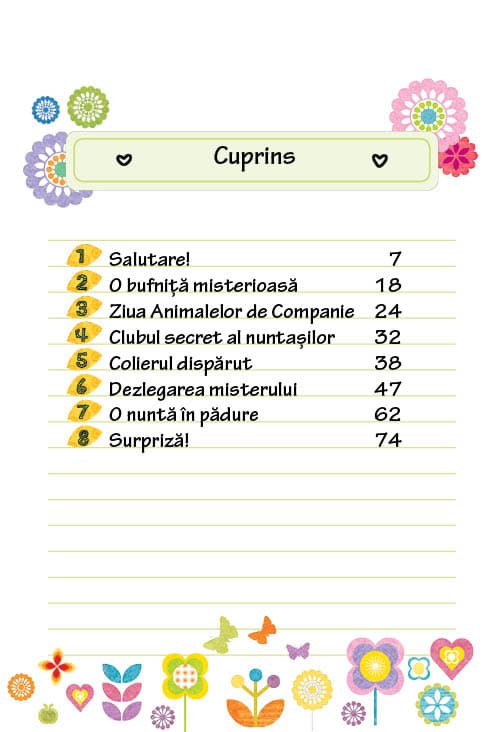 Cuprins

| | | |
|---|---|---|
| 1 | Salutare! | 7 |
| 2 | O bufniță misterioasă | 18 |
| 3 | Ziua Animalelor de Companie | 24 |
| 4 | Clubul secret al nuntașilor | 32 |
| 5 | Colierul dispărut | 38 |
| 6 | Dezlegarea misterului | 47 |
| 7 | O nuntă în pădure | 62 |
| 8 | Surpriză! | 74 |